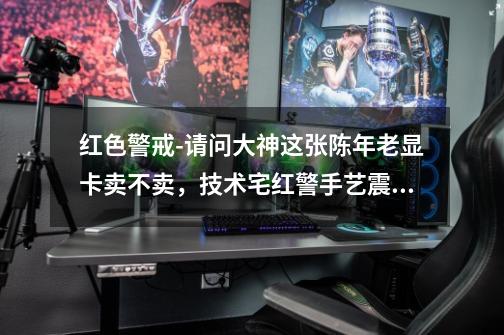 红色警戒-请问大神这张陈年老显卡卖不卖，技术宅红警手艺震...